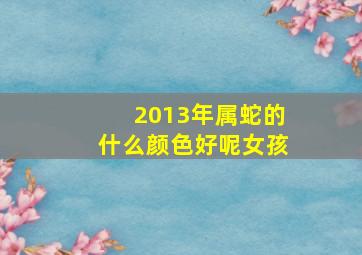 2013年属蛇的
什么颜色好呢女孩